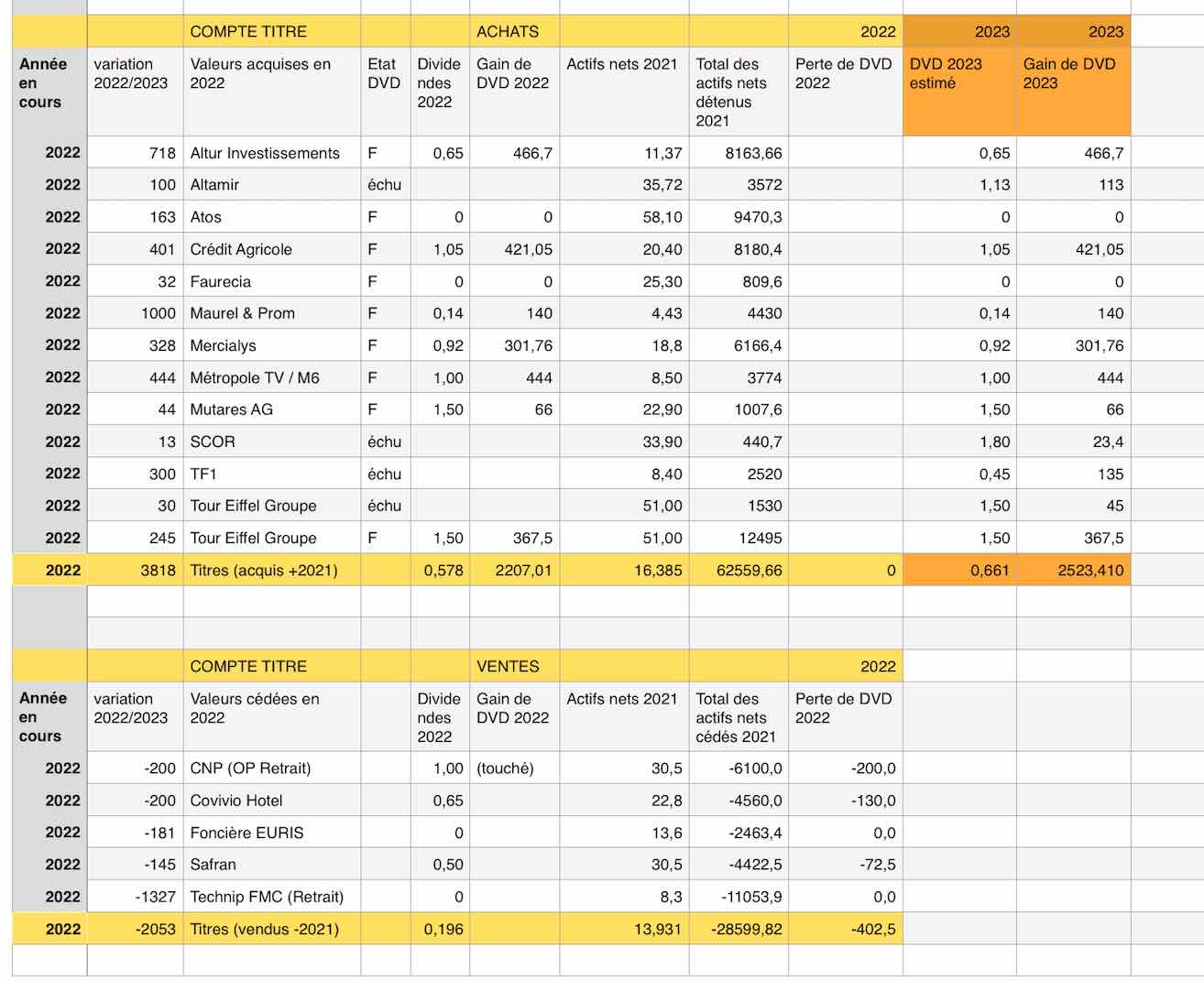 | | | COMPTE TITRE | | | ACHATS | | | 2022 | 2023 | 2023 |
|---|---|---|---|---|---|---|---|---|---|---|
| Année en cours | variation 2022/2023 | Valeurs acquises en 2022 | Etat DVD | Dividendes 2022 | Gain de DVD 2022 | Actifs nets 2021 | Total des actifs nets détenus 2021 | Perte de DVD 2022 | DVD 2023 estimé | Gain de DVD 2023 |
| 2022 | 718 | Altur Investissements | F | 0,65 | 466,7 | 11,37 | 8163,66 | | 0,65 | 466,7 |
| 2022 | 100 | Altamir | échu | | | 35,72 | 3572 | | 1,13 | 113 |
| 2022 | 163 | Atos | F | 0 | 0 | 58,10 | 9470,3 | | 0 | 0 |
| 2022 | 401 | Crédit Agricole | F | 1,05 | 421,05 | 20,40 | 8180,4 | | 1,05 | 421,05 |
| 2022 | 32 | Faurecia | F | 0 | 0 | 25,30 | 809,6 | | 0 | 0 |
| 2022 | 1000 | Maurel & Prom | F | 0,14 | 140 | 4,43 | 4430 | | 0,14 | 140 |
| 2022 | 328 | Mercialys | F | 0,92 | 301,76 | 18,8 | 6166,4 | | 0,92 | 301,76 |
| 2022 | 444 | Métropole TV / M6 | F | 1,00 | 444 | 8,50 | 3774 | | 1,00 | 444 |
| 2022 | 44 | Mutares AG | F | 1,50 | 66 | 22,90 | 1007,6 | | 1,50 | 66 |
| 2022 | 13 | SCOR | échu | | | 33,90 | 440,7 | | 1,80 | 23,4 |
| 2022 | 300 | TF1 | échu | | | 8,40 | 2520 | | 0,45 | 135 |
| 2022 | 30 | Tour Eiffel Groupe | échu | | | 51,00 | 1530 | | 1,50 | 45 |
| 2022 | 245 | Tour Eiffel Groupe | F | 1,50 | 367,5 | 51,00 | 12495 | | 1,50 | 367,5 |
| 2022 | 3818 | Titres (acquis +2021) | | 0,578 | 2207,01 | 16,385 | 62559,66 | 0 | 0,661 | 2523,410 |

| | | COMPTE TITRE | | | VENTES | | | 2022 |
|---|---|---|---|---|---|---|---|---|
| Année en cours | variation 2022/2023 | Valeurs cédées en 2022 | | Dividendes 2022 | Gain de DVD 2022 | Actifs nets 2021 | Total des actifs nets cédés 2021 | Perte de DVD 2022 |
| 2022 | -200 | CNP (OP Retrait) | | 1,00 | (touché) | 30,5 | -6100,0 | -200,0 |
| 2022 | -200 | Covivio Hotel | | 0,65 | | 22,8 | -4560,0 | -130,0 |
| 2022 | -181 | Foncière EURIS | | 0 | | 13,6 | -2463,4 | 0,0 |
| 2022 | -145 | Safran | | 0,50 | | 30,5 | -4422,5 | -72,5 |
| 2022 | -1327 | Technip FMC (Retrait) | | 0 | | 8,3 | -11053,9 | 0,0 |
| 2022 | -2053 | Titres (vendus -2021) | | 0,196 | | 13,931 | -28599,82 | -402,5 |